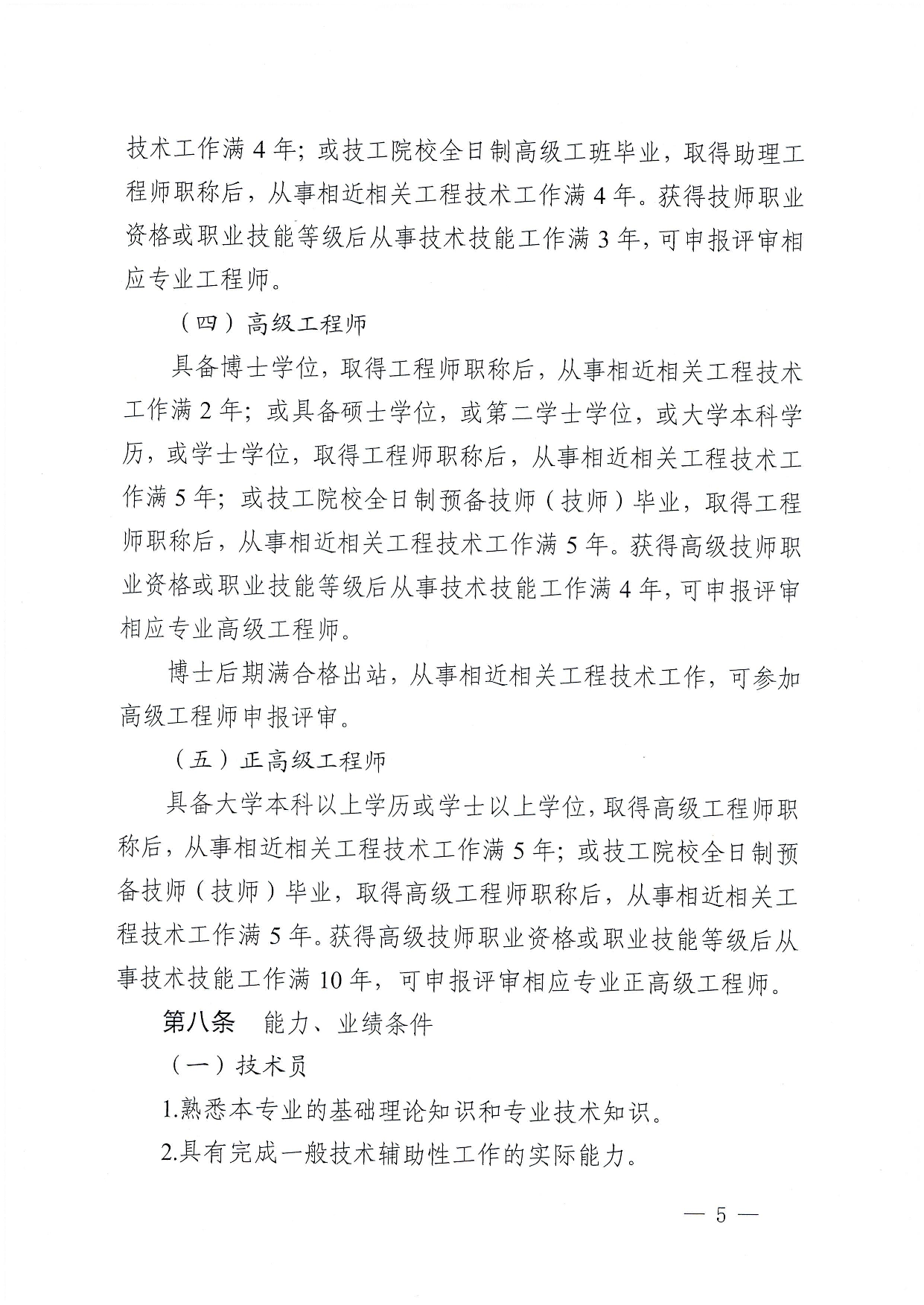 技术工作满 4 年；或技工院校全日制高级工班毕业，取得助理工程师职称后，从事相近相关工程技术工作满 4 年。获得技师职业资格或职业技能等级后从事技术技能工作满 3 年，可申报评审相应专业工程师。

（四）高级工程师

具备博士学位，取得工程师职称后，从事相近相关工程技术工作满 2 年；或具备硕士学位，或第二学士学位，或大学本科学历，或学士学位，取得工程师职称后，从事相近相关工程技术工作满 5 年；或技工院校全日制预备技师（技师）毕业，取得工程师职称后，从事相近相关工程技术工作满 5 年。获得高级技师职业资格或职业技能等级后从事技术技能工作满 4 年，可申报评审相应专业高级工程师。

博士后期满合格出站，从事相近相关工程技术工作，可参加高级工程师申报评审。

（五）正高级工程师

具备大学本科以上学历或学士以上学位，取得高级工程师职称后，从事相近相关工程技术工作满 5 年；或技工院校全日制预备技师（技师）毕业，取得高级工程师职称后，从事相近相关工程技术工作满 5 年。获得高级技师职业资格或职业技能等级后从事技术技能工作满 10 年，可申报评审相应专业正高级工程师。

第八条　能力、业绩条件

（一）技术员

1.熟悉本专业的基础理论知识和专业技术知识。

2.具有完成一般技术辅助性工作的实际能力。

— 5 —